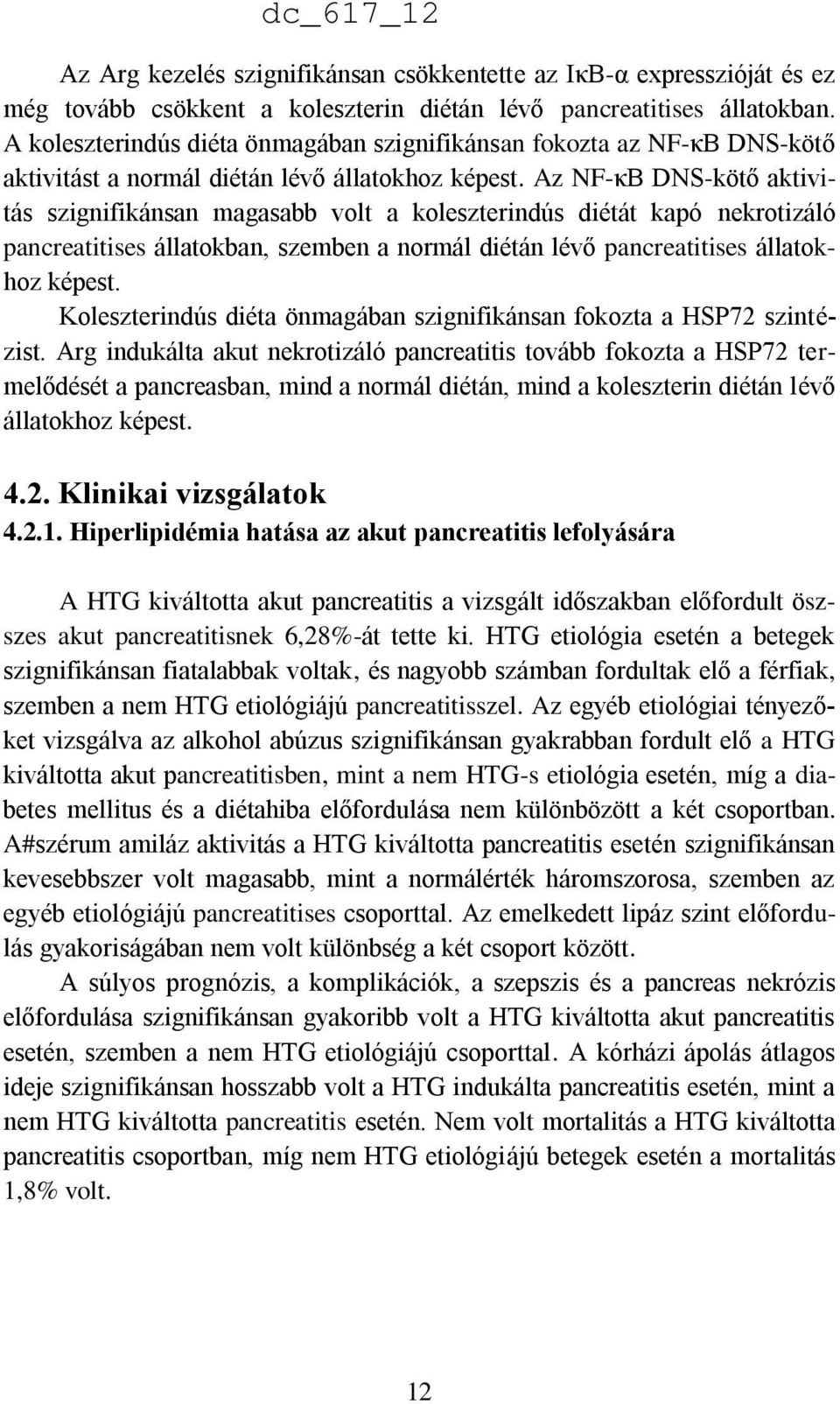 dc_617_12

Az Arg kezelés szignifikánsan csökkentette az IκB-α expresszióját és ez még tovább csökkent a koleszterin diétán lévő pancreatitises állatokban. A koleszterindús diéta önmagában szignifikánsan fokozta az NF-κB DNS-kötő aktivitást a normál diétán lévő állatokhoz képest. Az NF-κB DNS-kötő aktivitás szignifikánsan magasabb volt a koleszterindús diétát kapó nekrotizáló pancreatitises állatokban, szemben a normál diétán lévő pancreatitises állatokhoz képest.

Koleszterindús diéta önmagában szignifikánsan fokozta a HSP72 szintézist. Arg indukálta akut nekrotizáló pancreatitis tovább fokozta a HSP72 termelődését a pancreasban, mind a normál diétán, mind a koleszterin diétán lévő állatokhoz képest.

4.2. Klinikai vizsgálatok

4.2.1. Hiperlipidémia hatása az akut pancreatitis lefolyására

A HTG kiváltotta akut pancreatitis a vizsgált időszakban előfordult összes akut pancreatitisnek 6,28%-át tette ki. HTG etiológia esetén a betegek szignifikánsan fiatalabbak voltak, és nagyobb számban fordultak elő a férfiak, szemben a nem HTG etiológiájú pancreatitisszel. Az egyéb etiológiai tényezőket vizsgálva az alkohol abúzus szignifikánsan gyakrabban fordult elő a HTG kiváltotta akut pancreatitisben, mint a nem HTG-s etiológia esetén, míg a diabetes mellitus és a diétahiba előfordulása nem különbözött a két csoportban. A#szérum amiláz aktivitás a HTG kiváltotta pancreatitis esetén szignifikánsan kevesebbszer volt magasabb, mint a normálérték háromszorosa, szemben az egyéb etiológiájú pancreatitises csoporttal. Az emelkedett lipáz szint előfordulás gyakoriságában nem volt különbség a két csoport között.

A súlyos prognózis, a komplikációk, a szepszis és a pancreas nekrózis előfordulása szignifikánsan gyakoribb volt a HTG kiváltotta akut pancreatitis esetén, szemben a nem HTG etiológiájú csoporttal. A kórházi ápolás átlagos ideje szignifikánsan hosszabb volt a HTG indukálta pancreatitis esetén, mint a nem HTG kiváltotta pancreatitis esetén. Nem volt mortalitás a HTG kiváltotta pancreatitis csoportban, míg nem HTG etiológiájú betegek esetén a mortalitás 1,8% volt.

12